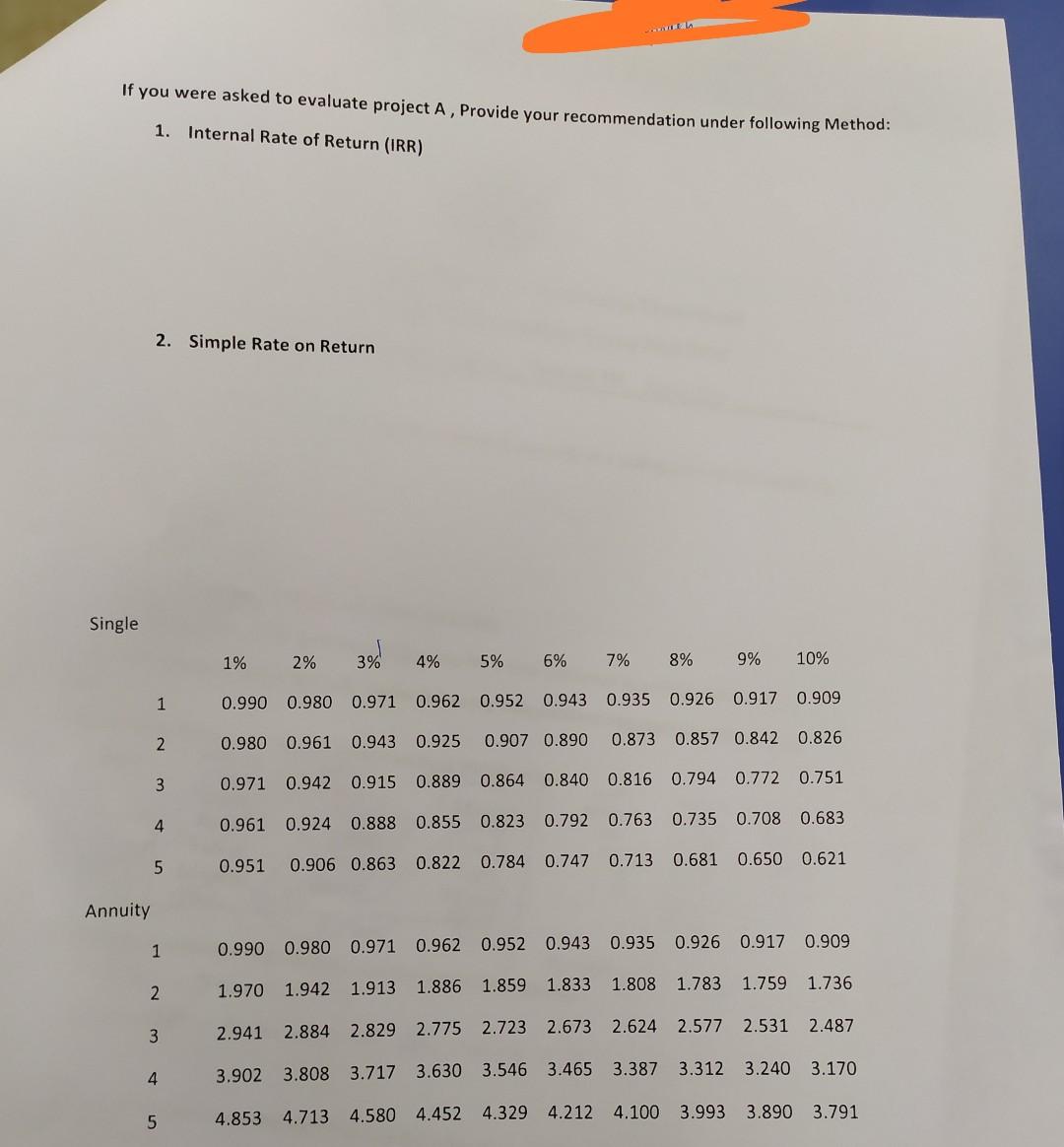 If you were asked to evaluate project A , Provide your recommendation under following Method:

1. Internal Rate of Return (IRR)

2. Simple Rate on Return

Single

| | 1% | 2% | 3% | 4% | 5% | 6% | 7% | 8% | 9% | 10% |
|---|---|---|---|---|---|---|---|---|---|---|
| 1 | 0.990 | 0.980 | 0.971 | 0.962 | 0.952 | 0.943 | 0.935 | 0.926 | 0.917 | 0.909 |
| 2 | 0.980 | 0.961 | 0.943 | 0.925 | 0.907 | 0.890 | 0.873 | 0.857 | 0.842 | 0.826 |
| 3 | 0.971 | 0.942 | 0.915 | 0.889 | 0.864 | 0.840 | 0.816 | 0.794 | 0.772 | 0.751 |
| 4 | 0.961 | 0.924 | 0.888 | 0.855 | 0.823 | 0.792 | 0.763 | 0.735 | 0.708 | 0.683 |
| 5 | 0.951 | 0.906 | 0.863 | 0.822 | 0.784 | 0.747 | 0.713 | 0.681 | 0.650 | 0.621 |

Annuity

| | | | | | | | | | | |
|---|---|---|---|---|---|---|---|---|---|---|
| 1 | 0.990 | 0.980 | 0.971 | 0.962 | 0.952 | 0.943 | 0.935 | 0.926 | 0.917 | 0.909 |
| 2 | 1.970 | 1.942 | 1.913 | 1.886 | 1.859 | 1.833 | 1.808 | 1.783 | 1.759 | 1.736 |
| 3 | 2.941 | 2.884 | 2.829 | 2.775 | 2.723 | 2.673 | 2.624 | 2.577 | 2.531 | 2.487 |
| 4 | 3.902 | 3.808 | 3.717 | 3.630 | 3.546 | 3.465 | 3.387 | 3.312 | 3.240 | 3.170 |
| 5 | 4.853 | 4.713 | 4.580 | 4.452 | 4.329 | 4.212 | 4.100 | 3.993 | 3.890 | 3.791 |